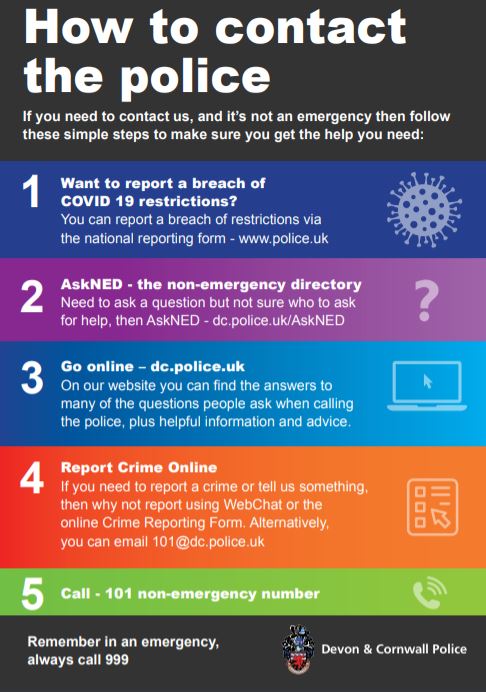 How to contact the police

If you need to contact us, and it's not an emergency then follow these simple steps to make sure you get the help you need:

1 Want to report a breach of COVID 19 restrictions?
You can report a breach of restrictions via the national reporting form - www.police.uk

2 AskNED - the non-emergency directory
Need to ask a question but not sure who to ask for help, then AskNED - dc.police.uk/AskNED

?

3 Go online – dc.police.uk
On our website you can find the answers to many of the questions people ask when calling the police, plus helpful information and advice.

4 Report Crime Online
If you need to report a crime or tell us something, then why not report using WebChat or the online Crime Reporting Form. Alternatively, you can email 101@dc.police.uk

5 Call - 101 non-emergency number

Remember in an emergency, always call 999

Devon & Cornwall Police